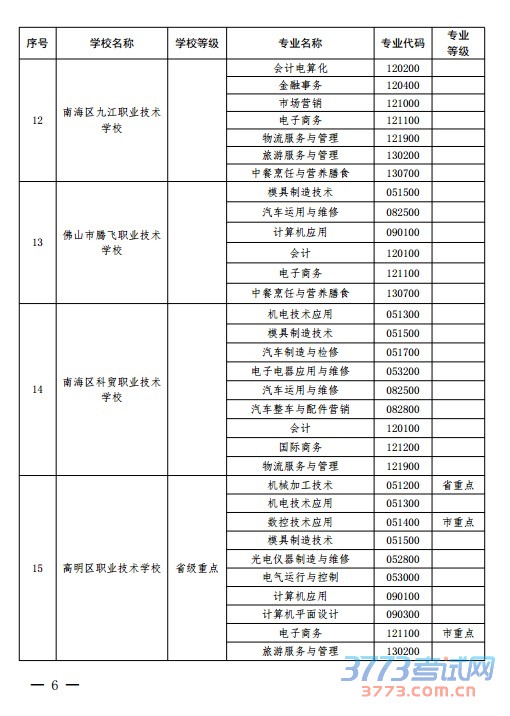 | 序号 | 学校名称 | 学校等级 | 专业名称 | 专业代码 | 专业等级 |
|---|---|---|---|---|---|
| 12 | 南海区九江职业技术学校 | | 会计电算化 | 120200 | |
| | | | 金融事务 | 120400 | |
| | | | 市场营销 | 121000 | |
| | | | 电子商务 | 121100 | |
| | | | 物流服务与管理 | 121900 | |
| | | | 旅游服务与管理 | 130200 | |
| | | | 中餐烹饪与营养膳食 | 130700 | |
| 13 | 佛山市腾飞职业技术学校 | | 模具制造技术 | 051500 | |
| | | | 汽车运用与维修 | 082500 | |
| | | | 计算机应用 | 090100 | |
| | | | 会计 | 120100 | |
| | | | 电子商务 | 121100 | |
| | | | 中餐烹饪与营养膳食 | 130700 | |
| 14 | 南海区科贸职业技术学校 | | 机电技术应用 | 051300 | |
| | | | 模具制造技术 | 051500 | |
| | | | 汽车制造与检修 | 051700 | |
| | | | 电子电器应用与维修 | 053200 | |
| | | | 汽车运用与维修 | 082500 | |
| | | | 汽车整车与配件营销 | 082800 | |
| | | | 会计 | 120100 | |
| | | | 国际商务 | 121200 | |
| | | | 物流服务与管理 | 121900 | |
| 15 | 高明区职业技术学校 | 省级重点 | 机械加工技术 | 051200 | 省重点 |
| | | | 机电技术应用 | 051300 | |
| | | | 数控技术应用 | 051400 | 市重点 |
| | | | 模具制造技术 | 051500 | |
| | | | 光电仪器制造与维修 | 052800 | |
| | | | 电气运行与控制 | 053000 | |
| | | | 计算机应用 | 090100 | |
| | | | 计算机平面设计 | 090300 | |
| | | | 电子商务 | 121100 | 市重点 |
| | | | 旅游服务与管理 | 130200 | |

— 6 —

3773考试网
3773.com.cn